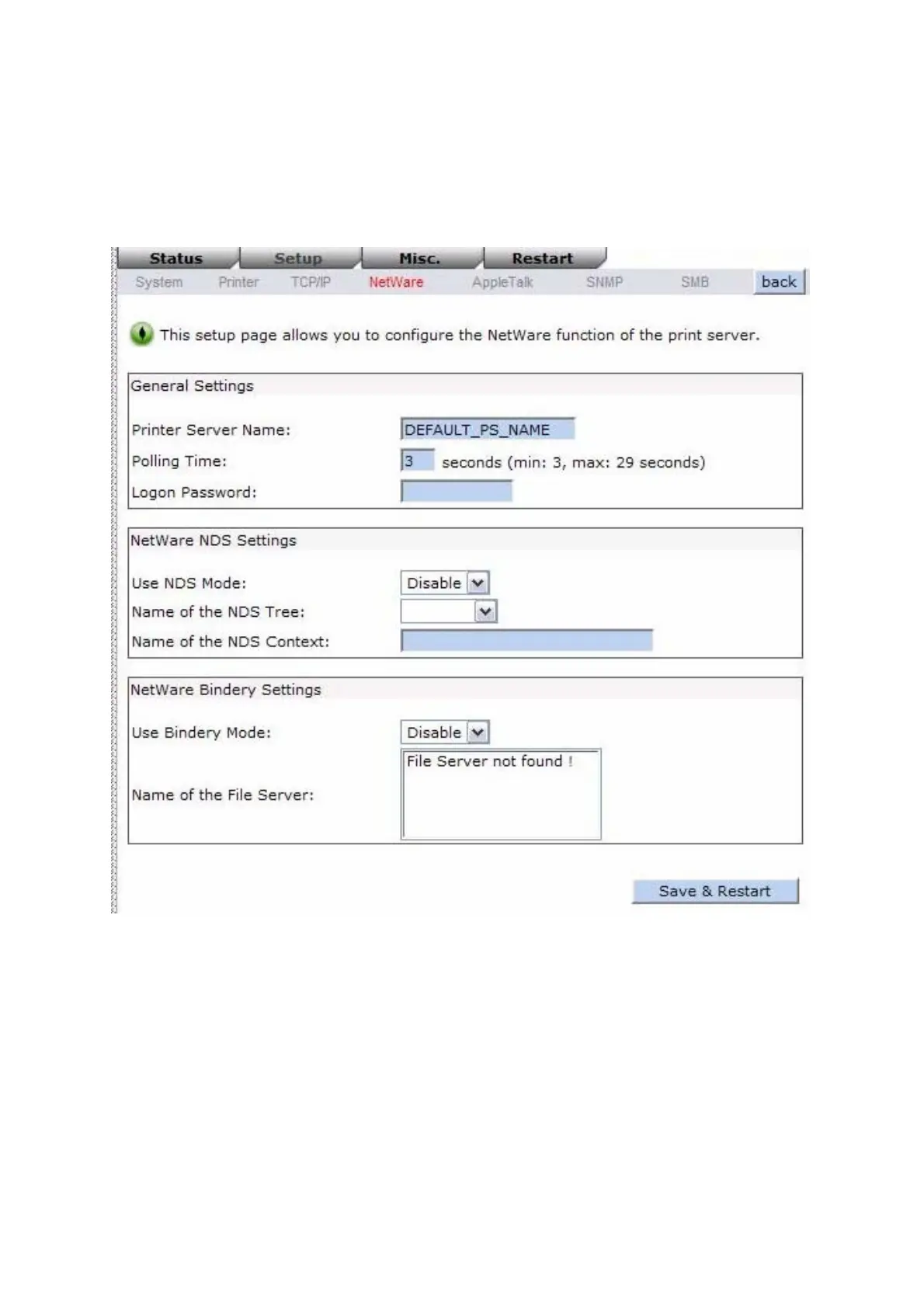 Status Setup Misc. Restart

System Printer TCP/IP NetWare AppleTalk SNMP SMB back

This setup page allows you to configure the NetWare function of the print server.

General Settings

Printer Server Name: DEFAULT_PS_NAME

Polling Time: 3 seconds (min: 3, max: 29 seconds)

Logon Password:

NetWare NDS Settings

Use NDS Mode: Disable

Name of the NDS Tree:

Name of the NDS Context:

NetWare Bindery Settings

Use Bindery Mode: Disable

Name of the File Server: File Server not found !

Save & Restart